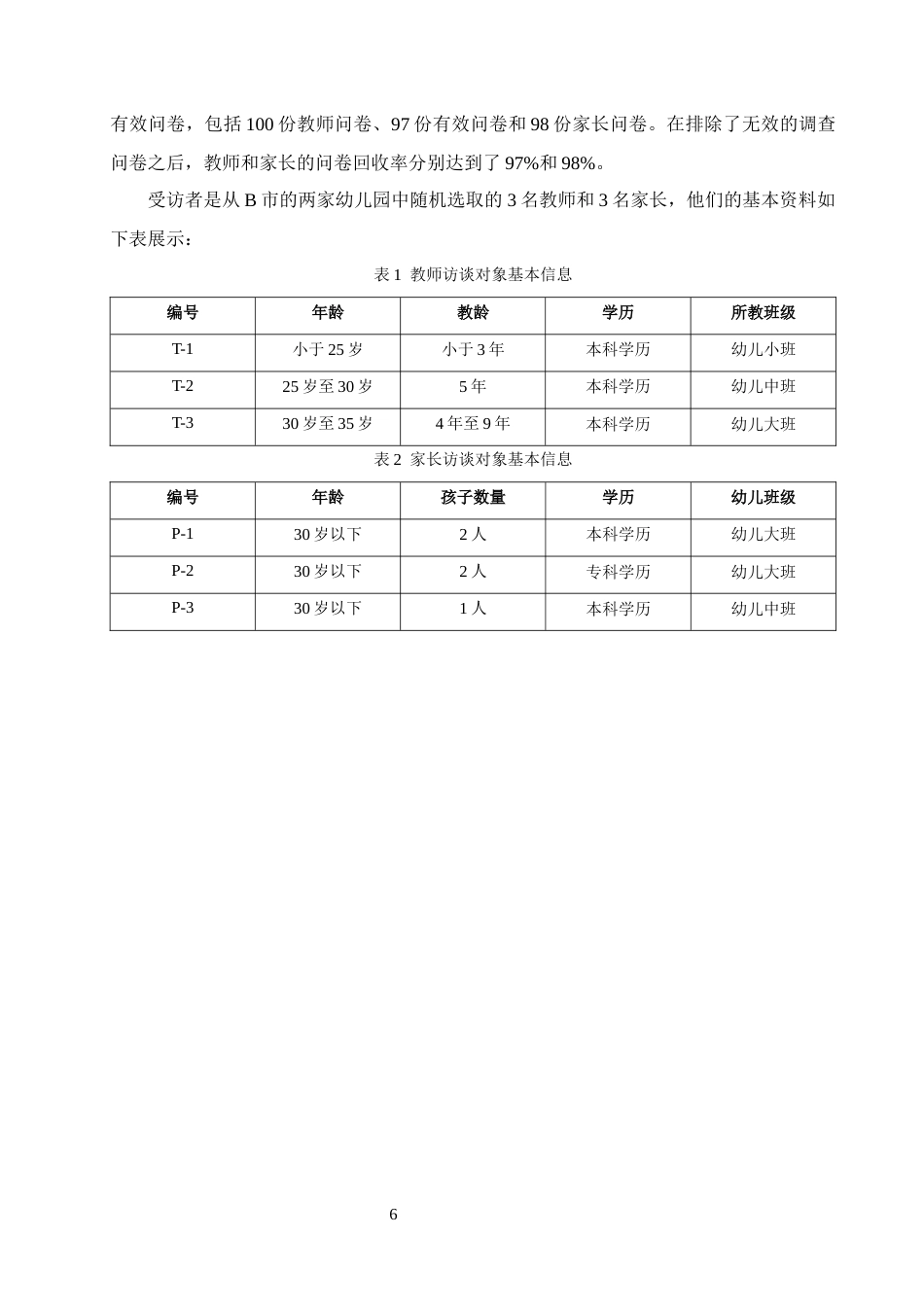 有效问卷，包括100份教师问卷、97份有效问卷和98份家长问卷。在排除了无效的调查问卷之后，教师和家长的问卷回收率分别达到了97%和98%。

受访者是从B市的两家幼儿园中随机选取的3名教师和3名家长，他们的基本资料如下表展示：

表1 教师访谈对象基本信息

| 编号 | 年龄 | 教龄 | 学历 | 所教班级 |
|---|---|---|---|---|
| T-1 | 小于25岁 | 小于3年 | 本科学历 | 幼儿小班 |
| T-2 | 25岁至30岁 | 5年 | 本科学历 | 幼儿中班 |
| T-3 | 30岁至35岁 | 4年至9年 | 本科学历 | 幼儿大班 |

表2 家长访谈对象基本信息

| 编号 | 年龄 | 孩子数量 | 学历 | 幼儿班级 |
|---|---|---|---|---|
| P-1 | 30岁以下 | 2人 | 本科学历 | 幼儿大班 |
| P-2 | 30岁以下 | 2人 | 专科学历 | 幼儿大班 |
| P-3 | 30岁以下 | 1人 | 本科学历 | 幼儿中班 |

6